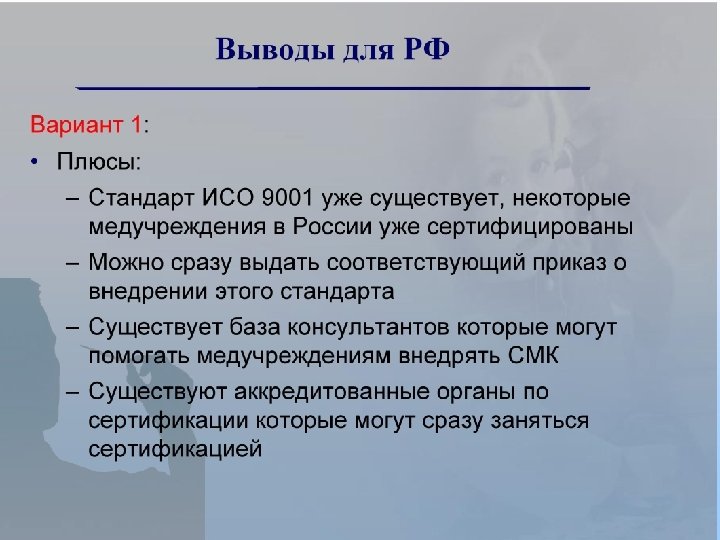 Выводы для РФ

Вариант 1:

• Плюсы:
– Стандарт ИСО 9001 уже существует, некоторые медучреждения в России уже сертифицированы
– Можно сразу выдать соответствующий приказ о внедрении этого стандарта
– Существует база консультантов которые могут помогать медучреждениям внедрять СМК
– Существуют аккредитованные органы по сертификации которые могут сразу заняться сертификацией